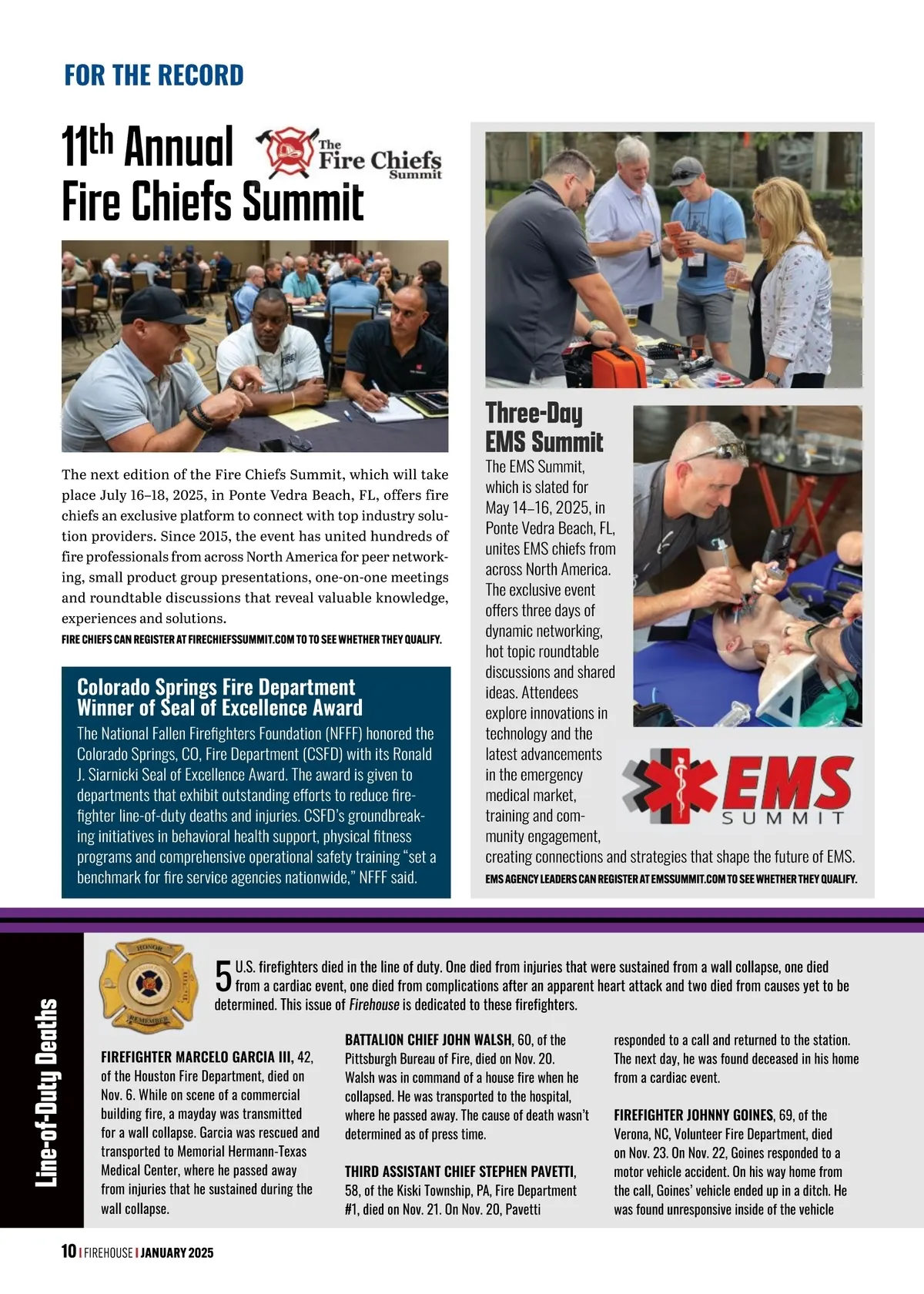 FOR THE RECORD

11th Annual Fire Chiefs Summit

The Fire Chiefs Summit

The next edition of the Fire Chiefs Summit, which will take place July 16–18, 2025, in Ponte Vedra Beach, FL, offers fire chiefs an exclusive platform to connect with top industry solution providers. Since 2015, the event has united hundreds of fire professionals from across North America for peer networking, small product group presentations, one-on-one meetings and roundtable discussions that reveal valuable knowledge, experiences and solutions.

FIRE CHIEFS CAN REGISTER AT FIRECHIEFSSUMMIT.COM TO TO SEE WHETHER THEY QUALIFY.

Colorado Springs Fire Department Winner of Seal of Excellence Award

The National Fallen Firefighters Foundation (NFFF) honored the Colorado Springs, CO, Fire Department (CSFD) with its Ronald J. Siarnicki Seal of Excellence Award. The award is given to departments that exhibit outstanding efforts to reduce firefighter line-of-duty deaths and injuries. CSFD's groundbreaking initiatives in behavioral health support, physical fitness programs and comprehensive operational safety training "set a benchmark for fire service agencies nationwide," NFFF said.

Three-Day EMS Summit

The EMS Summit, which is slated for May 14–16, 2025, in Ponte Vedra Beach, FL, unites EMS chiefs from across North America. The exclusive event offers three days of dynamic networking, hot topic roundtable discussions and shared ideas. Attendees explore innovations in technology and the latest advancements in the emergency medical market, training and community engagement, creating connections and strategies that shape the future of EMS.

EMS SUMMIT

EMS AGENCY LEADERS CAN REGISTER AT EMSSUMMIT.COM TO SEE WHETHER THEY QUALIFY.

Line-of-Duty Deaths

HONOR REMEMBER

5 U.S. firefighters died in the line of duty. One died from injuries that were sustained from a wall collapse, one died from a cardiac event, one died from complications after an apparent heart attack and two died from causes yet to be determined. This issue of Firehouse is dedicated to these firefighters.

FIREFIGHTER MARCELO GARCIA III, 42, of the Houston Fire Department, died on Nov. 6. While on scene of a commercial building fire, a mayday was transmitted for a wall collapse. Garcia was rescued and transported to Memorial Hermann-Texas Medical Center, where he passed away from injuries that he sustained during the wall collapse.

BATTALION CHIEF JOHN WALSH, 60, of the Pittsburgh Bureau of Fire, died on Nov. 20. Walsh was in command of a house fire when he collapsed. He was transported to the hospital, where he passed away. The cause of death wasn't determined as of press time.

THIRD ASSISTANT CHIEF STEPHEN PAVETTI, 58, of the Kiski Township, PA, Fire Department #1, died on Nov. 21. On Nov. 20, Pavetti responded to a call and returned to the station. The next day, he was found deceased in his home from a cardiac event.

FIREFIGHTER JOHNNY GOINES, 69, of the Verona, NC, Volunteer Fire Department, died on Nov. 23. On Nov. 22, Goines responded to a motor vehicle accident. On his way home from the call, Goines' vehicle ended up in a ditch. He was found unresponsive inside of the vehicle

10 | FIREHOUSE | JANUARY 2025